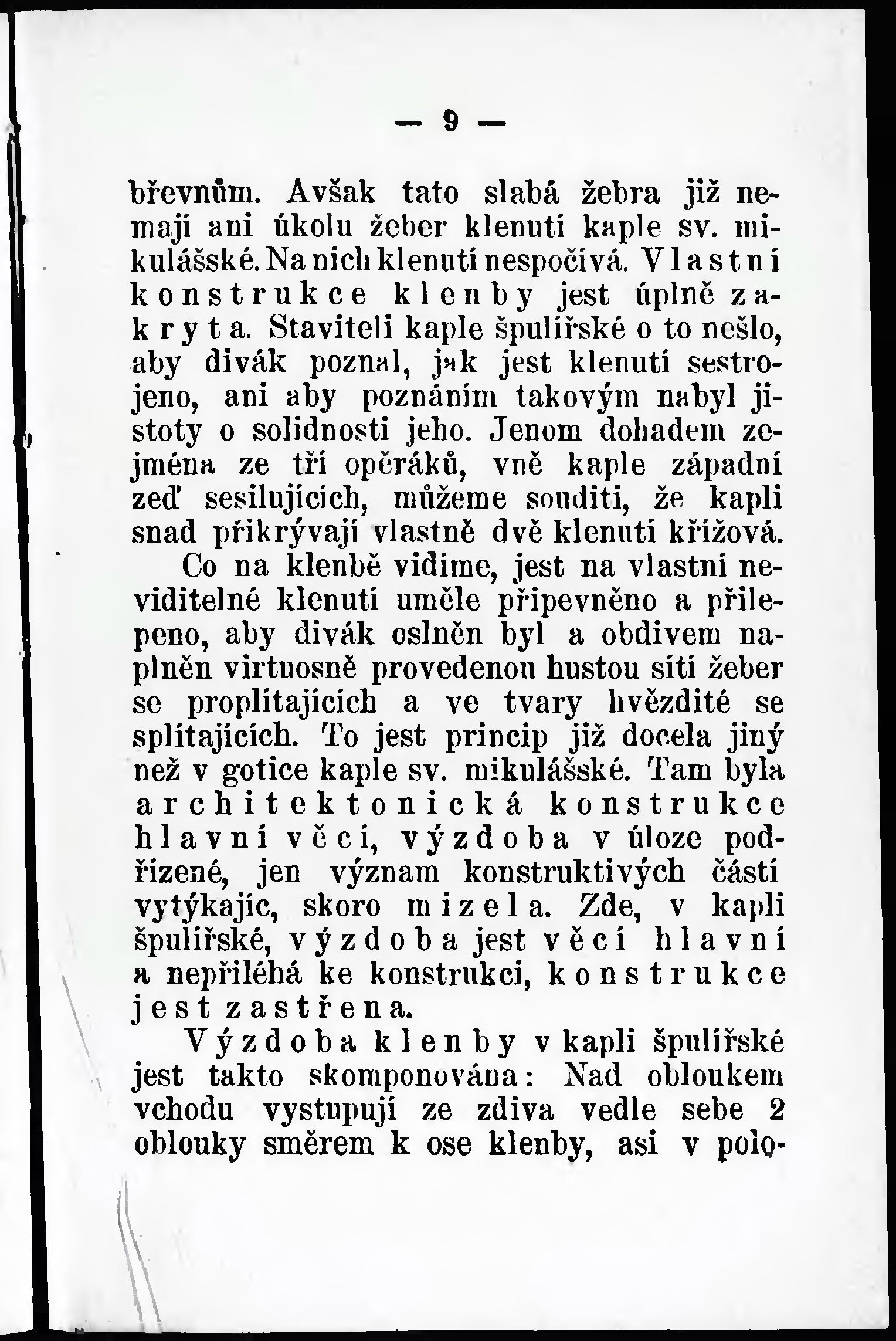 — 9 —

břevnům. Avšak tato slabá žebra již nemají ani úkolu žeber klenutí kaple sv. mikulášské. Na nich klenutí nespočívá. Vlastní konstrukce klenby jest úplně zakryta. Staviteli kaple špulířské o to nešlo, aby divák poznal, jak jest klenutí sestrojeno, ani aby poznáním takovým nabyl jistoty o solidnosti jeho. Jenom dohadem zejména ze tří opěráků, vně kaple západní zeď sesilujících, můžeme souditi, že kapli snad přikrývají vlastně dvě klenutí křížová.

Co na klenbě vidíme, jest na vlastní neviditelné klenutí uměle připevněno a přilepeno, aby divák oslněn byl a obdivem naplněn virtuosně provedenou hustou sítí žeber se proplítajících a ve tvary hvězdité se splítajících. To jest princip již docela jiný než v gotice kaple sv. mikulášské. Tam byla architektonická konstrukce hlavní věcí, výzdoba v úloze podřízené, jen význam konstruktivých částí vytýkajíc, skoro mizela. Zde, v kapli špulířské, výzdoba jest věcí hlavní a nepřiléhá ke konstrukci, konstrukce jest zastřena.

Výzdoba klenby v kapli špulířské jest takto skomponována: Nad obloukem vchodu vystupují ze zdiva vedle sebe 2 oblouky směrem k ose klenby, asi v polo-